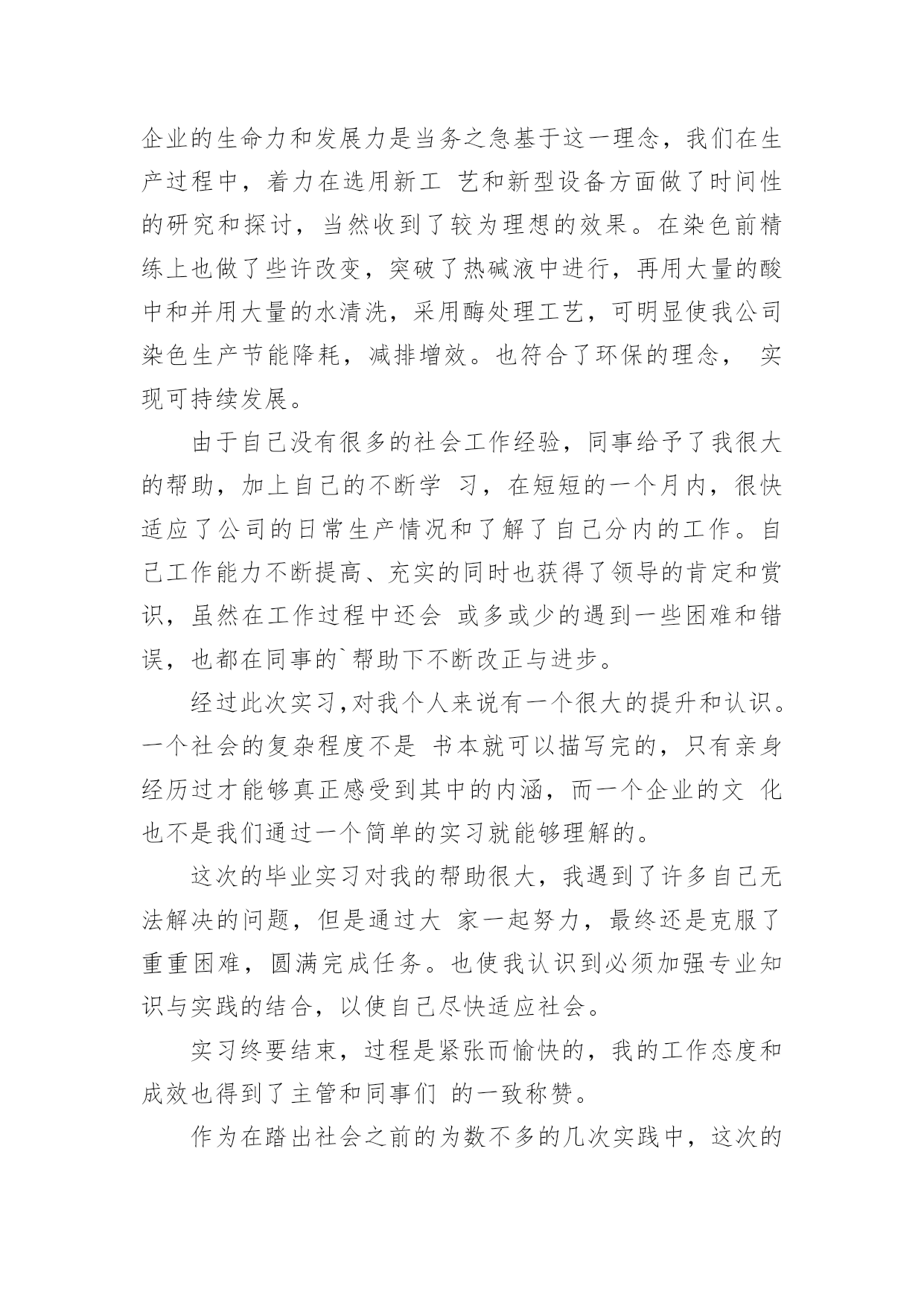 企业的生命力和发展力是当务之急基于这一理念，我们在生产过程中，着力在选用新工 艺和新型设备方面做了时间性的研究和探讨，当然收到了较为理想的效果。在染色前精练上也做了些许改变，突破了热碱液中进行，再用大量的酸中和并用大量的水清洗，采用酶处理工艺，可明显使我公司染色生产节能降耗，减排增效。也符合了环保的理念， 实现可持续发展。

由于自己没有很多的社会工作经验，同事给予了我很大的帮助，加上自己的不断学 习，在短短的一个月内，很快适应了公司的日常生产情况和了解了自己分内的工作。自己工作能力不断提高、充实的同时也获得了领导的肯定和赏识，虽然在工作过程中还会 或多或少的遇到一些困难和错误，也都在同事的`帮助下不断改正与进步。

经过此次实习,对我个人来说有一个很大的提升和认识。一个社会的复杂程度不是 书本就可以描写完的，只有亲身经历过才能够真正感受到其中的内涵，而一个企业的文 化也不是我们通过一个简单的实习就能够理解的。

这次的毕业实习对我的帮助很大，我遇到了许多自己无法解决的问题，但是通过大 家一起努力，最终还是克服了重重困难，圆满完成任务。也使我认识到必须加强专业知识与实践的结合，以使自己尽快适应社会。

实习终要结束，过程是紧张而愉快的，我的工作态度和成效也得到了主管和同事们 的一致称赞。

作为在踏出社会之前的为数不多的几次实践中，这次的